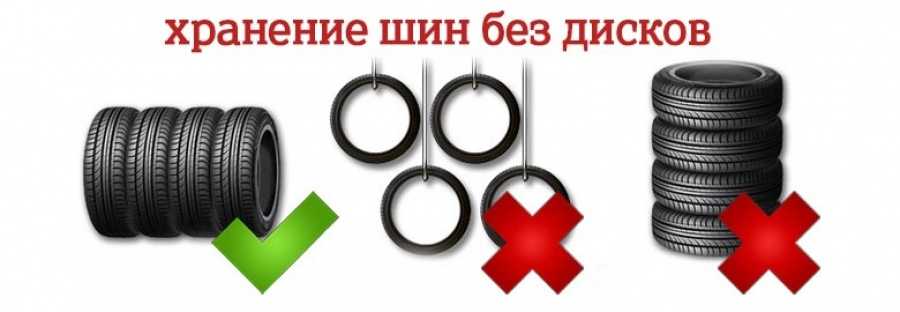 хранение шин без дисков